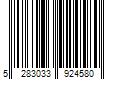 5 283033 924580